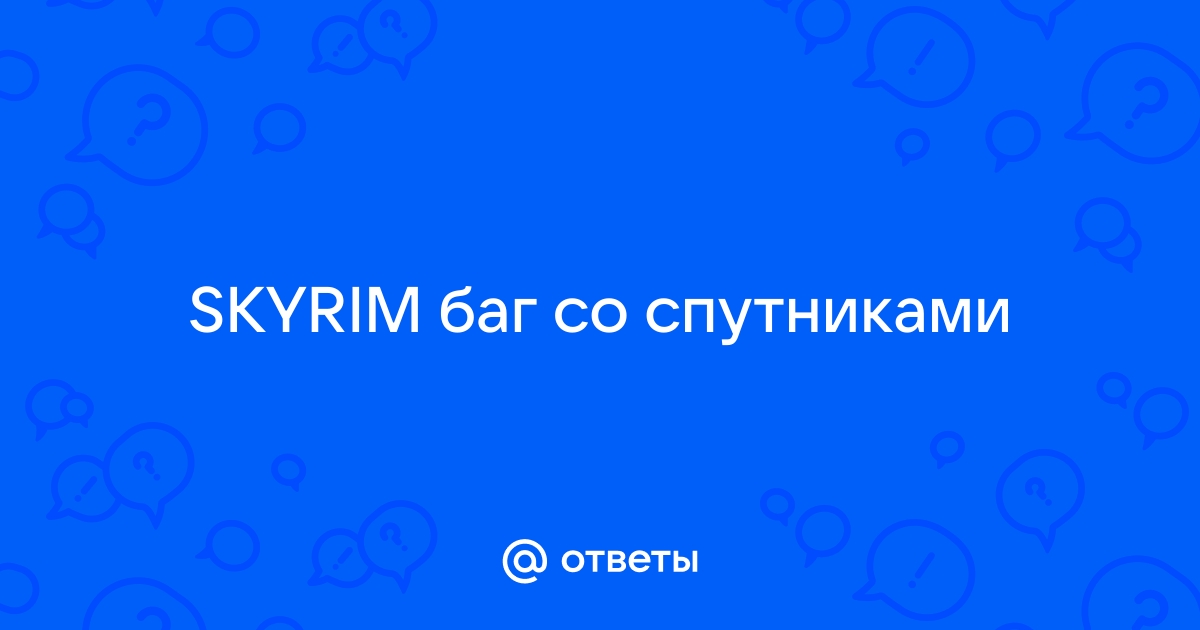 SKYRIM баг со спутниками

@ ответы